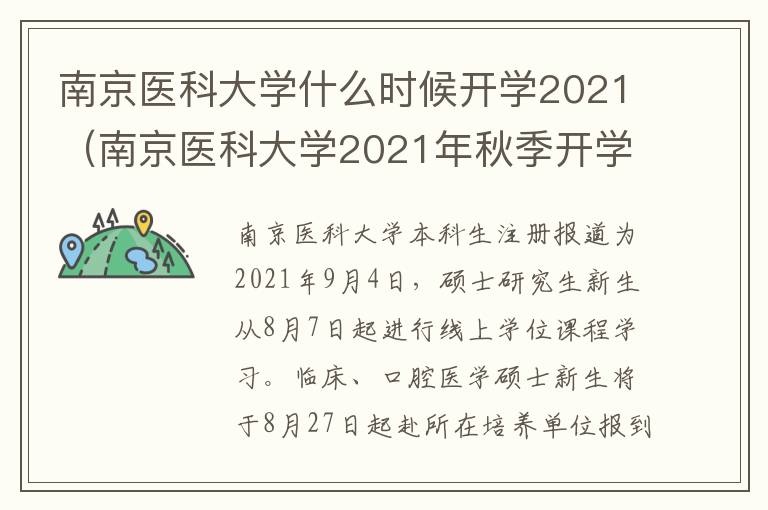 南京医科大学什么时候开学2021（南京医科大学2021年秋季开学

南京医科大学本科生注册报道为2021年9月4日，硕士研究生新生从8月7日起进行线上学位课程学习。临床、口腔医学硕士新生将于8月27日起赴所在培养单位报到